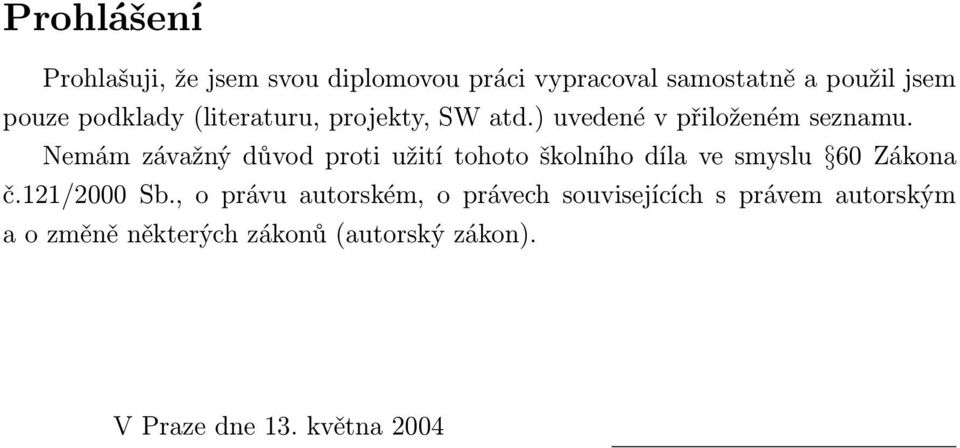 Prohlášení

Prohlašuji, že jsem svou diplomovou práci vypracoval samostatně a použil jsem pouze podklady (literaturu, projekty, SW atd.) uvedené v přiloženém seznamu.

Nemám závažný důvod proti užití tohoto školního díla ve smyslu §60 Zákona č.121/2000 Sb., o právu autorském, o právech souvisejících s právem autorským a o změně některých zákonů (autorský zákon).

V Praze dne 13. května 2004